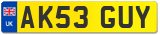 UK
AK53 GUY